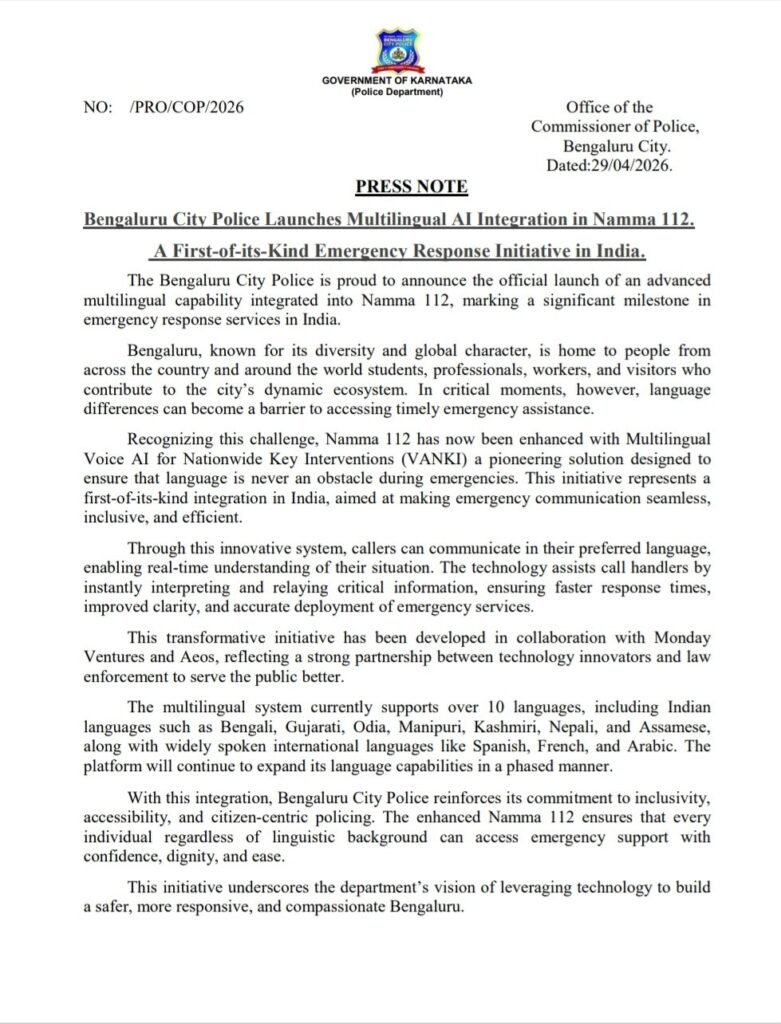 BENGALURU CITY POLICE

GOVERNMENT OF KARNATAKA
(Police Department)

NO: /PRO/COP/2026

Office of the
Commissioner of Police,
Bengaluru City.
Dated:29/04/2026.

PRESS NOTE

Bengaluru City Police Launches Multilingual AI Integration in Namma 112.

A First-of-its-Kind Emergency Response Initiative in India.

The Bengaluru City Police is proud to announce the official launch of an advanced multilingual capability integrated into Namma 112, marking a significant milestone in emergency response services in India.

Bengaluru, known for its diversity and global character, is home to people from across the country and around the world students, professionals, workers, and visitors who contribute to the city's dynamic ecosystem. In critical moments, however, language differences can become a barrier to accessing timely emergency assistance.

Recognizing this challenge, Namma 112 has now been enhanced with Multilingual Voice AI for Nationwide Key Interventions (VANKI) a pioneering solution designed to ensure that language is never an obstacle during emergencies. This initiative represents a first-of-its-kind integration in India, aimed at making emergency communication seamless, inclusive, and efficient.

Through this innovative system, callers can communicate in their preferred language, enabling real-time understanding of their situation. The technology assists call handlers by instantly interpreting and relaying critical information, ensuring faster response times, improved clarity, and accurate deployment of emergency services.

This transformative initiative has been developed in collaboration with Monday Ventures and Aeos, reflecting a strong partnership between technology innovators and law enforcement to serve the public better.

The multilingual system currently supports over 10 languages, including Indian languages such as Bengali, Gujarati, Odia, Manipuri, Kashmiri, Nepali, and Assamese, along with widely spoken international languages like Spanish, French, and Arabic. The platform will continue to expand its language capabilities in a phased manner.

With this integration, Bengaluru City Police reinforces its commitment to inclusivity, accessibility, and citizen-centric policing. The enhanced Namma 112 ensures that every individual regardless of linguistic background can access emergency support with confidence, dignity, and ease.

This initiative underscores the department's vision of leveraging technology to build a safer, more responsive, and compassionate Bengaluru.